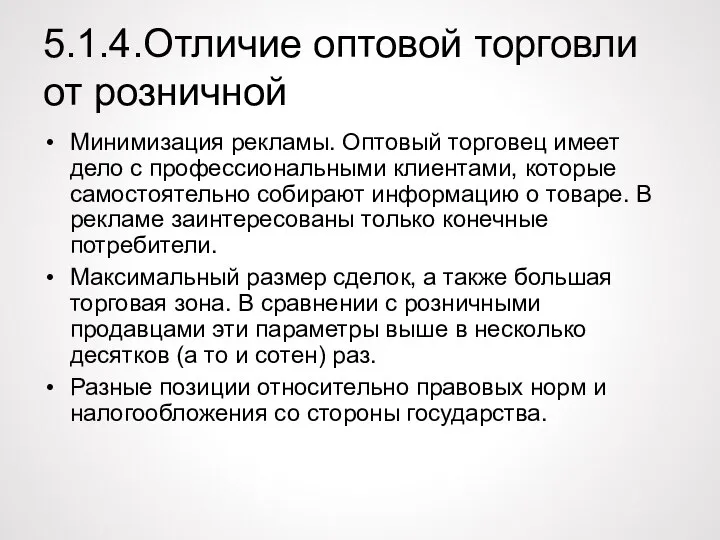 5.1.4.Отличие оптовой торговли от розничной

• Минимизация рекламы. Оптовый торговец имеет дело с профессиональными клиентами, которые самостоятельно собирают информацию о товаре. В рекламе заинтересованы только конечные потребители.

• Максимальный размер сделок, а также большая торговая зона. В сравнении с розничными продавцами эти параметры выше в несколько десятков (а то и сотен) раз.

• Разные позиции относительно правовых норм и налогообложения со стороны государства.